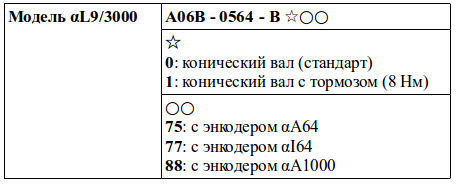 | Модель αL9/3000 | A06B - 0564 - B ☆○○ |
|---|---|
| | ☆<br>0: конический вал (стандарт)<br>1: конический вал с тормозом (8 Нм) |
| | ○○<br>75: с энкодером αA64<br>77: с энкодером αI64<br>88: с энкодером αA1000 |